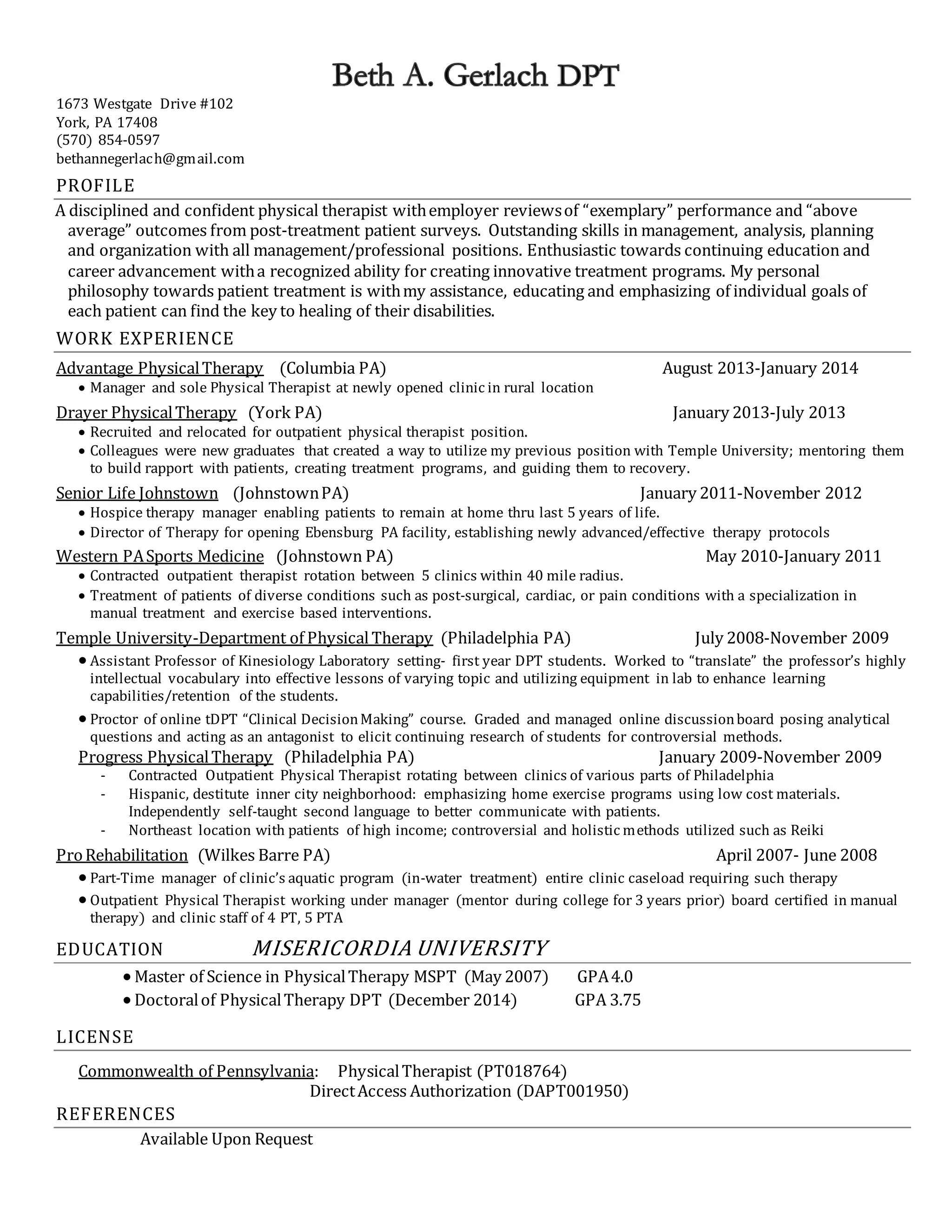 Beth A. Gerlach DPT

1673 Westgate Drive #102
York, PA 17408
(570) 854-0597
bethannegerlach@gmail.com

PROFILE

A disciplined and confident physical therapist with employer reviews of “exemplary” performance and “above average” outcomes from post-treatment patient surveys. Outstanding skills in management, analysis, planning and organization with all management/professional positions. Enthusiastic towards continuing education and career advancement with a recognized ability for creating innovative treatment programs. My personal philosophy towards patient treatment is with my assistance, educating and emphasizing of individual goals of each patient can find the key to healing of their disabilities.

WORK EXPERIENCE

Advantage Physical Therapy (Columbia PA) August 2013-January 2014
• Manager and sole Physical Therapist at newly opened clinic in rural location

Drayer Physical Therapy (York PA) January 2013-July 2013
• Recruited and relocated for outpatient physical therapist position.
• Colleagues were new graduates that created a way to utilize my previous position with Temple University; mentoring them to build rapport with patients, creating treatment programs, and guiding them to recovery.

Senior Life Johnstown (Johnstown PA) January 2011-November 2012
• Hospice therapy manager enabling patients to remain at home thru last 5 years of life.
• Director of Therapy for opening Ebensburg PA facility, establishing newly advanced/effective therapy protocols

Western PA Sports Medicine (Johnstown PA) May 2010-January 2011
• Contracted outpatient therapist rotation between 5 clinics within 40 mile radius.
• Treatment of patients of diverse conditions such as post-surgical, cardiac, or pain conditions with a specialization in manual treatment and exercise based interventions.

Temple University-Department of Physical Therapy (Philadelphia PA) July 2008-November 2009
• Assistant Professor of Kinesiology Laboratory setting- first year DPT students. Worked to “translate” the professor’s highly intellectual vocabulary into effective lessons of varying topic and utilizing equipment in lab to enhance learning capabilities/retention of the students.
• Proctor of online tDPT “Clinical Decision Making” course. Graded and managed online discussion board posing analytical questions and acting as an antagonist to elicit continuing research of students for controversial methods.

Progress Physical Therapy (Philadelphia PA) January 2009-November 2009
- Contracted Outpatient Physical Therapist rotating between clinics of various parts of Philadelphia
- Hispanic, destitute inner city neighborhood: emphasizing home exercise programs using low cost materials. Independently self-taught second language to better communicate with patients.
- Northeast location with patients of high income; controversial and holistic methods utilized such as Reiki

Pro Rehabilitation (Wilkes Barre PA) April 2007- June 2008
• Part-Time manager of clinic’s aquatic program (in-water treatment) entire clinic caseload requiring such therapy
• Outpatient Physical Therapist working under manager (mentor during college for 3 years prior) board certified in manual therapy) and clinic staff of 4 PT, 5 PTA

EDUCATION MISERICORDIA UNIVERSITY
• Master of Science in Physical Therapy MSPT (May 2007) GPA 4.0
• Doctoral of Physical Therapy DPT (December 2014) GPA 3.75

LICENSE

Commonwealth of Pennsylvania: Physical Therapist (PT018764)
Direct Access Authorization (DAPT001950)

REFERENCES

Available Upon Request